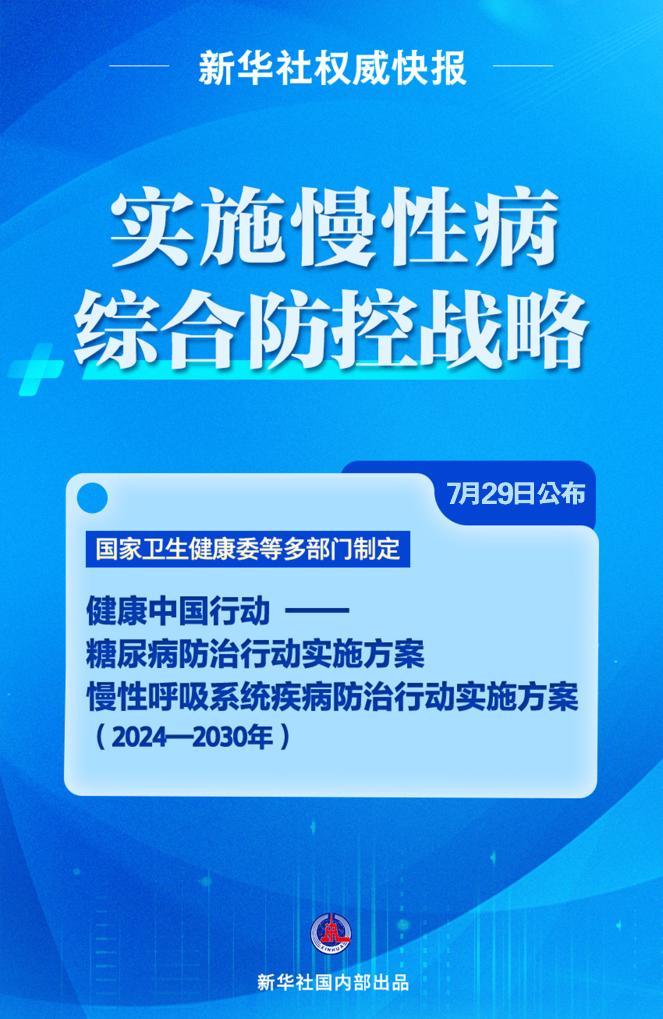 新华社权威快报

实施慢性病
综合防控战略

7月29日公布

国家卫生健康委等多部门制定

健康中国行动 ——
糖尿病防治行动实施方案
慢性呼吸系统疾病防治行动实施方案
（2024—2030年）

新华社国内部出品